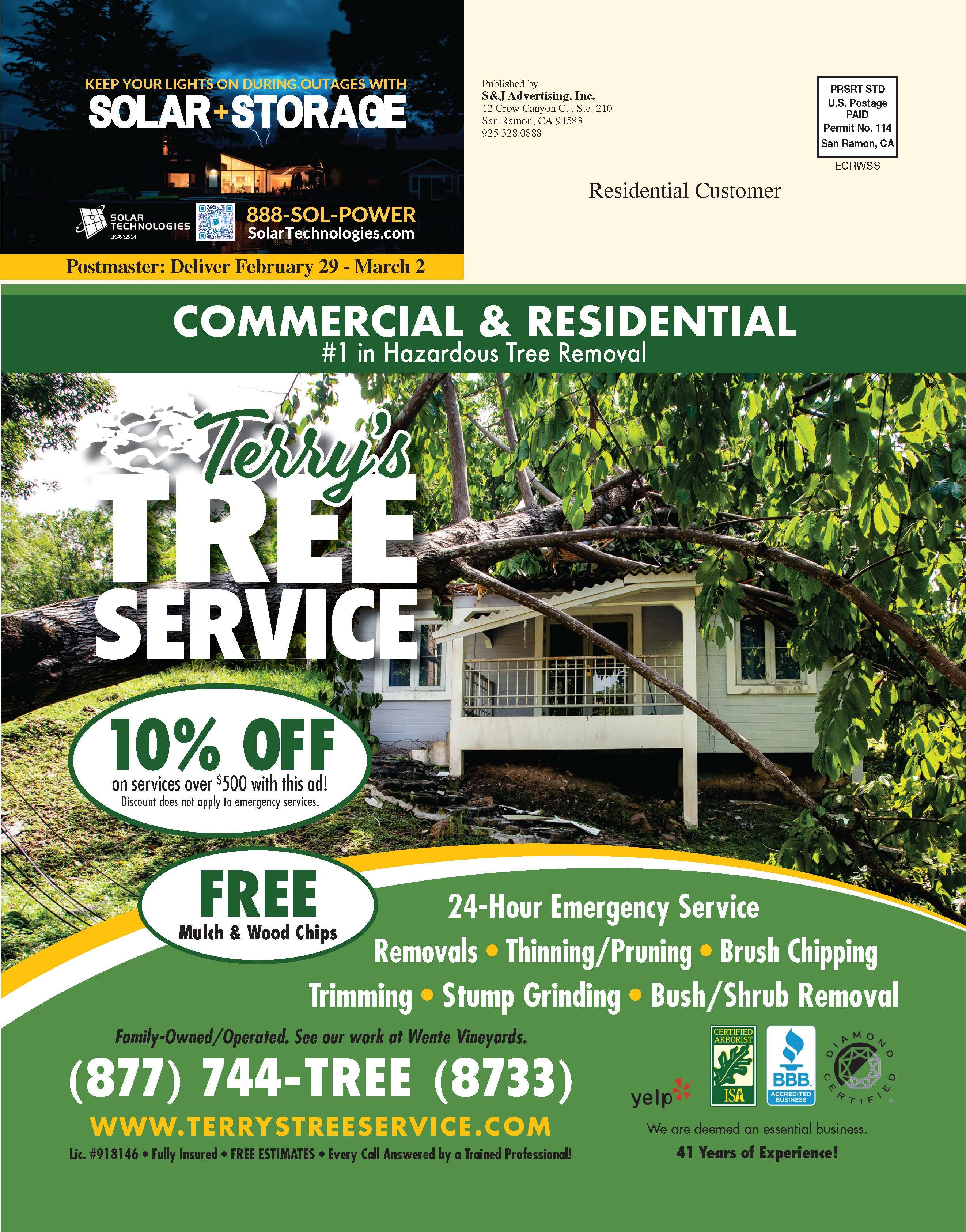 KEEP YOUR LIGHTS ON DURING OUTAGES WITH
SOLAR+STORAGE

SOLAR TECHNOLOGIES
LIC#932914

888-SOL-POWER
SolarTechnologies.com

Postmaster: Deliver February 29 - March 2

Published by
S&J Advertising, Inc.
12 Crow Canyon Ct., Ste. 210
San Ramon, CA 94583
925.328.0888

PRSRT STD
U.S. Postage
PAID
Permit No. 114
San Ramon, CA

ECRWSS

Residential Customer

COMMERCIAL & RESIDENTIAL
#1 in Hazardous Tree Removal

Terry's
TREE
SERVICE

10% OFF
on services over $500 with this ad!
Discount does not apply to emergency services.

FREE
Mulch & Wood Chips

24-Hour Emergency Service
Removals • Thinning/Pruning • Brush Chipping
Trimming • Stump Grinding • Bush/Shrub Removal

Family-Owned/Operated. See our work at Wente Vineyards.

(877) 744-TREE (8733)

WWW.TERRYSTREESERVICE.COM

Lic. #918146 • Fully Insured • FREE ESTIMATES • Every Call Answered by a Trained Professional!

yelp

CERTIFIED ARBORIST
ISA

BBB
ACCREDITED BUSINESS

DIAMOND CERTIFIED

We are deemed an essential business.

41 Years of Experience!